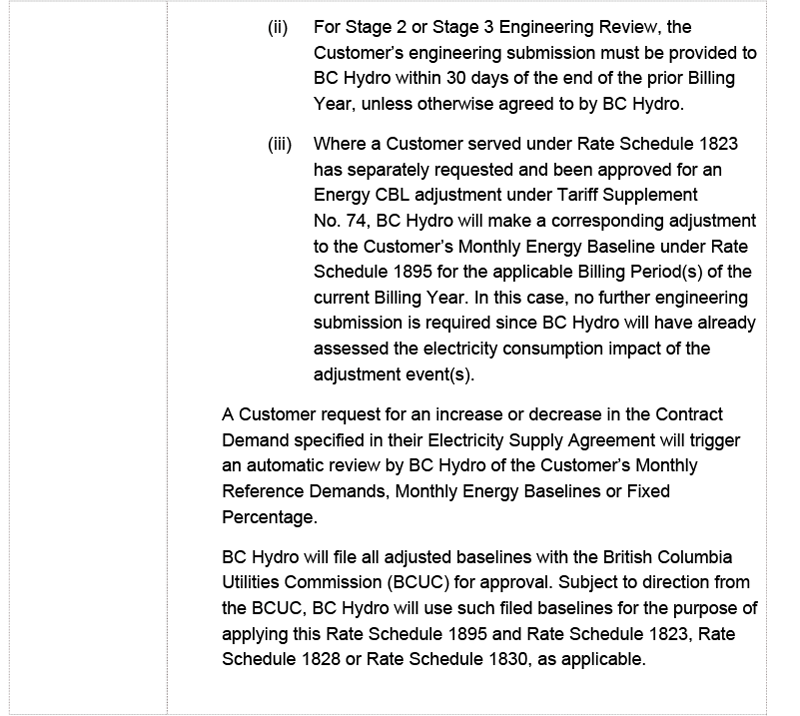 (ii) For Stage 2 or Stage 3 Engineering Review, the Customer's engineering submission must be provided to BC Hydro within 30 days of the end of the prior Billing Year, unless otherwise agreed to by BC Hydro.

(iii) Where a Customer served under Rate Schedule 1823 has separately requested and been approved for an Energy CBL adjustment under Tariff Supplement No. 74, BC Hydro will make a corresponding adjustment to the Customer's Monthly Energy Baseline under Rate Schedule 1895 for the applicable Billing Period(s) of the current Billing Year. In this case, no further engineering submission is required since BC Hydro will have already assessed the electricity consumption impact of the adjustment event(s).

A Customer request for an increase or decrease in the Contract Demand specified in their Electricity Supply Agreement will trigger an automatic review by BC Hydro of the Customer's Monthly Reference Demands, Monthly Energy Baselines or Fixed Percentage.

BC Hydro will file all adjusted baselines with the British Columbia Utilities Commission (BCUC) for approval. Subject to direction from the BCUC, BC Hydro will use such filed baselines for the purpose of applying this Rate Schedule 1895 and Rate Schedule 1823, Rate Schedule 1828 or Rate Schedule 1830, as applicable.